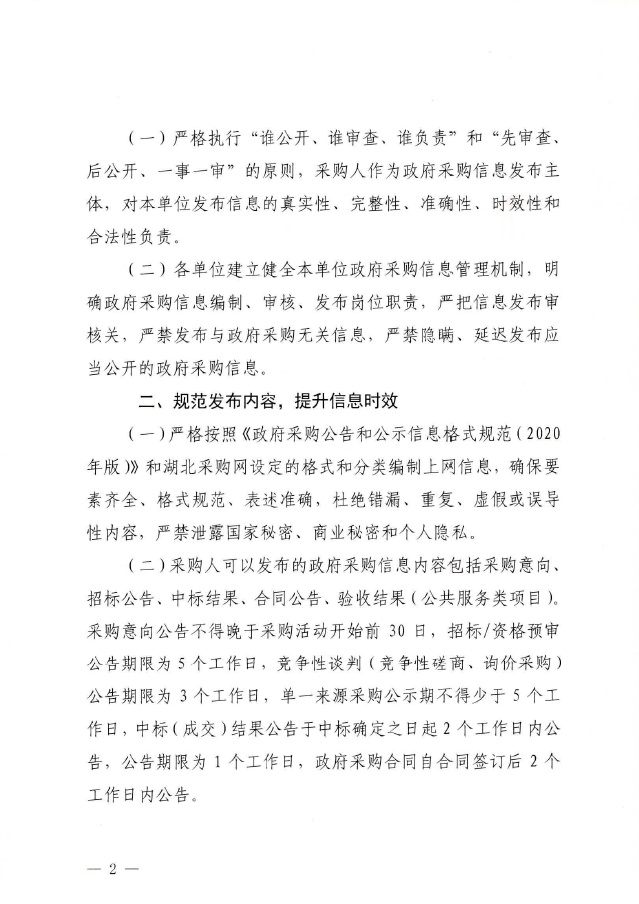 （一）严格执行“谁公开、谁审查、谁负责”和“先审查、后公开、一事一审”的原则，采购人作为政府采购信息发布主体，对本单位发布信息的真实性、完整性、准确性、时效性和合法性负责。

（二）各单位建立健全本单位政府采购信息管理机制，明确政府采购信息编制、审核、发布岗位职责，严把信息发布审核关，严禁发布与政府采购无关信息，严禁隐瞒、延迟发布应当公开的政府采购信息。

二、规范发布内容，提升信息时效

（一）严格按照《政府采购公告和公示信息格式规范（2020年版）》和湖北采购网设定的格式和分类编制上网信息，确保要素齐全、格式规范、表述准确，杜绝错漏、重复、虚假或误导性内容，严禁泄露国家秘密、商业秘密和个人隐私。

（二）采购人可以发布的政府采购信息内容包括采购意向、招标公告、中标结果、合同公告、验收结果（公共服务类项目）。采购意向公告不得晚于采购活动开始前 30 日，招标/资格预审公告期限为 5 个工作日，竞争性谈判（竞争性磋商、询价采购）公告期限为 3 个工作日，单一来源采购公示期不得少于 5 个工作日，中标（成交）结果公告于中标确定之日起 2 个工作日内公告，公告期限为 1 个工作日，政府采购合同自合同签订后 2 个工作日内公告。

— 2 —